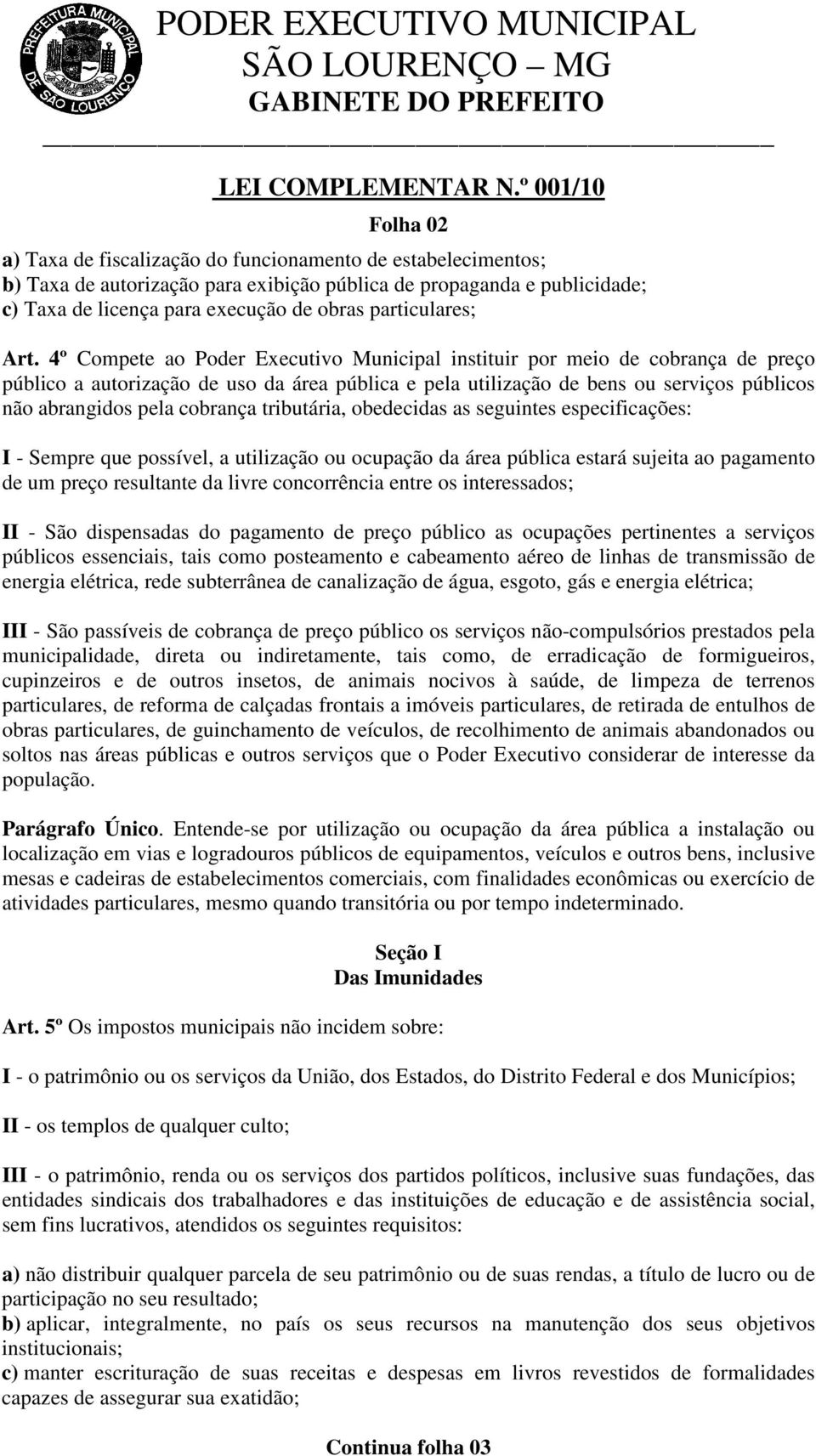 PREFEITURA MUNICIPAL DE SÃO LOURENÇO

PODER EXECUTIVO MUNICIPAL
SÃO LOURENÇO – MG
GABINETE DO PREFEITO

LEI COMPLEMENTAR N.º 001/10

Folha 02

a) Taxa de fiscalização do funcionamento de estabelecimentos;
b) Taxa de autorização para exibição pública de propaganda e publicidade;
c) Taxa de licença para execução de obras particulares;

Art. 4º Compete ao Poder Executivo Municipal instituir por meio de cobrança de preço público a autorização de uso da área pública e pela utilização de bens ou serviços públicos não abrangidos pela cobrança tributária, obedecidas as seguintes especificações:

I - Sempre que possível, a utilização ou ocupação da área pública estará sujeita ao pagamento de um preço resultante da livre concorrência entre os interessados;

II - São dispensadas do pagamento de preço público as ocupações pertinentes a serviços públicos essenciais, tais como posteamento e cabeamento aéreo de linhas de transmissão de energia elétrica, rede subterrânea de canalização de água, esgoto, gás e energia elétrica;

III - São passíveis de cobrança de preço público os serviços não-compulsórios prestados pela municipalidade, direta ou indiretamente, tais como, de erradicação de formigueiros, cupinzeiros e de outros insetos, de animais nocivos à saúde, de limpeza de terrenos particulares, de reforma de calçadas frontais a imóveis particulares, de retirada de entulhos de obras particulares, de guinchamento de veículos, de recolhimento de animais abandonados ou soltos nas áreas públicas e outros serviços que o Poder Executivo considerar de interesse da população.

Parágrafo Único. Entende-se por utilização ou ocupação da área pública a instalação ou localização em vias e logradouros públicos de equipamentos, veículos e outros bens, inclusive mesas e cadeiras de estabelecimentos comerciais, com finalidades econômicas ou exercício de atividades particulares, mesmo quando transitória ou por tempo indeterminado.

Seção I
Das Imunidades

Art. 5º Os impostos municipais não incidem sobre:

I - o patrimônio ou os serviços da União, dos Estados, do Distrito Federal e dos Municípios;

II - os templos de qualquer culto;

III - o patrimônio, renda ou os serviços dos partidos políticos, inclusive suas fundações, das entidades sindicais dos trabalhadores e das instituições de educação e de assistência social, sem fins lucrativos, atendidos os seguintes requisitos:

a) não distribuir qualquer parcela de seu patrimônio ou de suas rendas, a título de lucro ou de participação no seu resultado;
b) aplicar, integralmente, no país os seus recursos na manutenção dos seus objetivos institucionais;
c) manter escrituração de suas receitas e despesas em livros revestidos de formalidades capazes de assegurar sua exatidão;

Continua folha 03